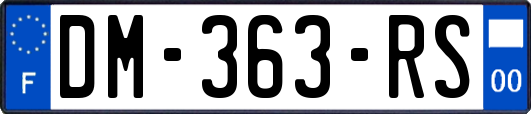 F
DM-363-RS
00